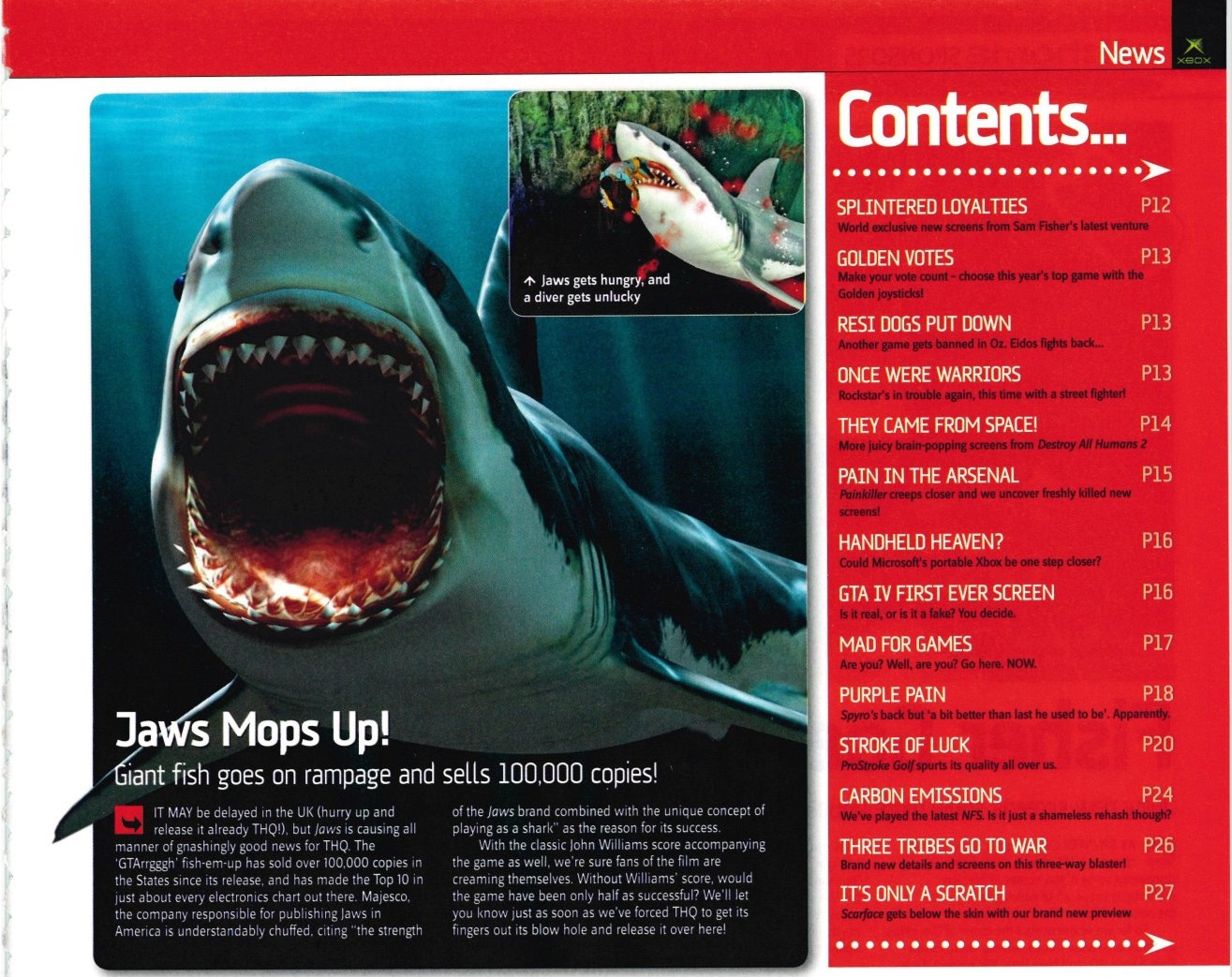 News XBOX

↑ Jaws gets hungry, and a diver gets unlucky

Jaws Mops Up!

Giant fish goes on rampage and sells 100,000 copies!

IT MAY be delayed in the UK (hurry up and release it already THQ!), but Jaws is causing all manner of gnashingly good news for THQ. The 'GTArrgggh' fish-em-up has sold over 100,000 copies in the States since its release, and has made the Top 10 in just about every electronics chart out there. Majesco, the company responsible for publishing Jaws in America is understandably chuffed, citing "the strength of the Jaws brand combined with the unique concept of playing as a shark" as the reason for its success.

With the classic John Williams score accompanying the game as well, we're sure fans of the film are creaming themselves. Without Williams' score, would the game have been only half as successful? We'll let you know just as soon as we've forced THQ to get its fingers out its blow hole and release it over here!

Contents...

SPLINTERED LOYALTIES P12
World exclusive new screens from Sam Fisher's latest venture

GOLDEN VOTES P13
Make your vote count - choose this year's top game with the Golden joysticks!

RESI DOGS PUT DOWN P13
Another game gets banned in Oz. Eidos fights back...

ONCE WERE WARRIORS P13
Rockstar's in trouble again, this time with a street fighter!

THEY CAME FROM SPACE! P14
More juicy brain-popping screens from Destroy All Humans 2

PAIN IN THE ARSENAL P15
Painkiller creeps closer and we uncover freshly killed new screens!

HANDHELD HEAVEN? P16
Could Microsoft's portable Xbox be one step closer?

GTA IV FIRST EVER SCREEN P16
Is it real, or is it a fake? You decide.

MAD FOR GAMES P17
Are you? Well, are you? Go here. NOW.

PURPLE PAIN P18
Spyro's back but 'a bit better than last he used to be'. Apparently.

STROKE OF LUCK P20
ProStroke Golf spurts its quality all over us.

CARBON EMISSIONS P24
We've played the latest NFS. Is it just a shameless rehash though?

THREE TRIBES GO TO WAR P26
Brand new details and screens on this three-way blaster!

IT'S ONLY A SCRATCH P27
Scarface gets below the skin with our brand new preview